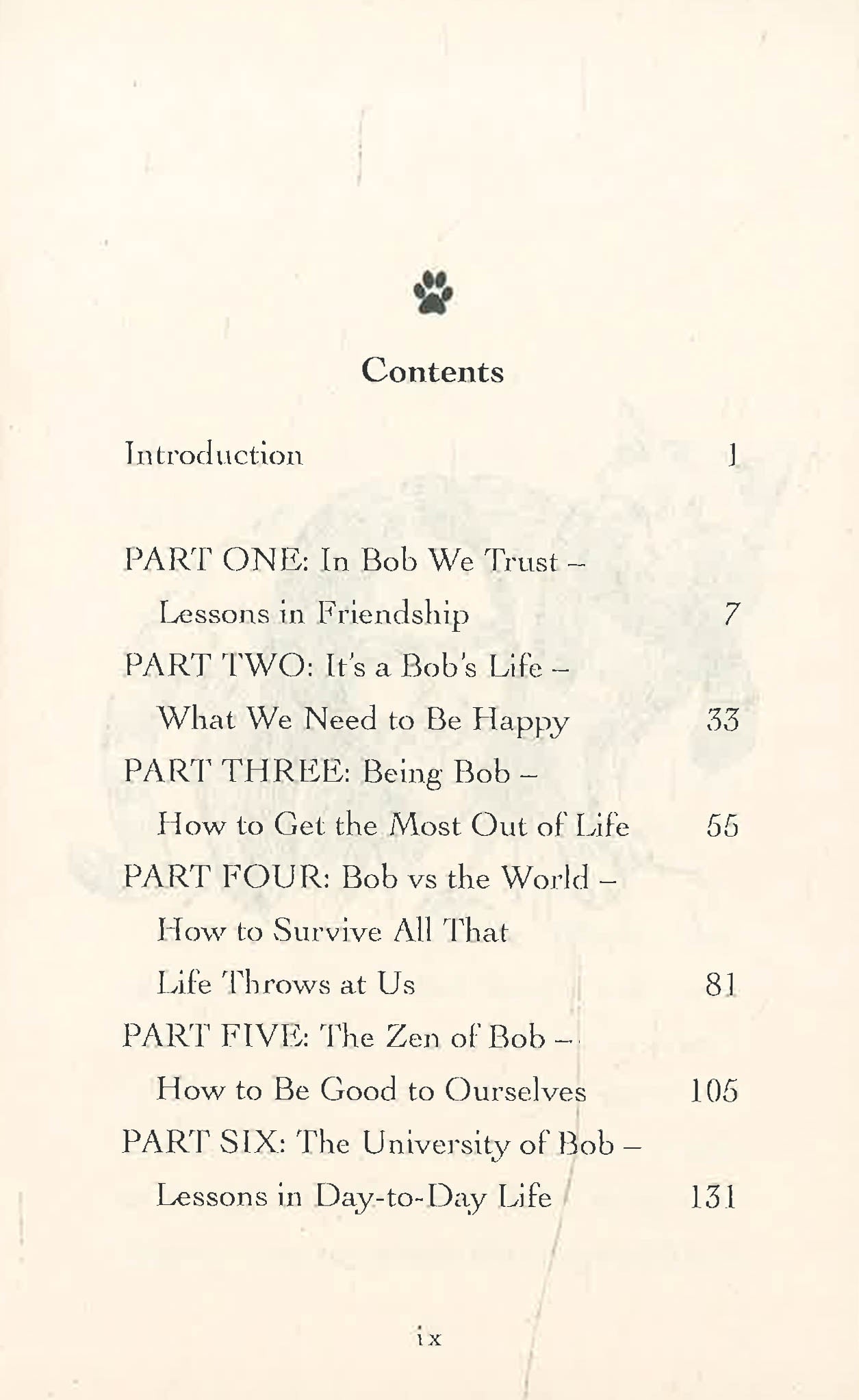 Contents

Introduction 1

PART ONE: In Bob We Trust – Lessons in Friendship 7

PART TWO: It's a Bob's Life – What We Need to Be Happy 33

PART THREE: Being Bob – How to Get the Most Out of Life 55

PART FOUR: Bob vs the World – How to Survive All That Life Throws at Us 81

PART FIVE: The Zen of Bob – How to Be Good to Ourselves 105

PART SIX: The University of Bob – Lessons in Day-to-Day Life 131

ix